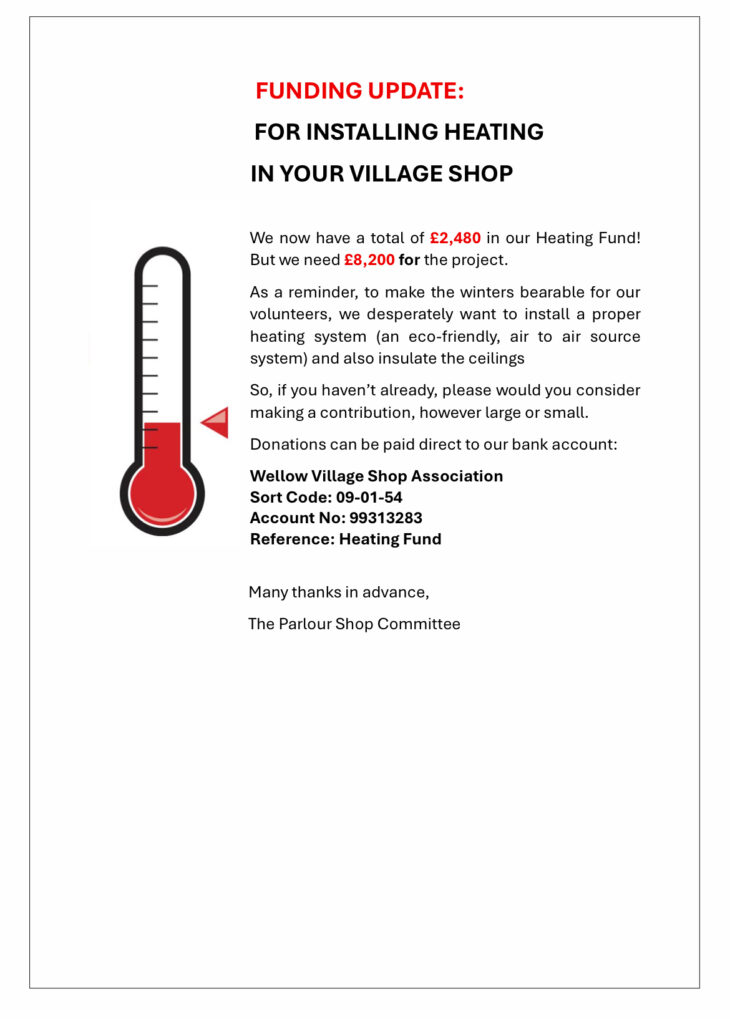 FUNDING UPDATE:

FOR INSTALLING HEATING

IN YOUR VILLAGE SHOP

We now have a total of £2,480 in our Heating Fund! But we need £8,200 for the project.

As a reminder, to make the winters bearable for our volunteers, we desperately want to install a proper heating system (an eco-friendly, air to air source system) and also insulate the ceilings

So, if you haven't already, please would you consider making a contribution, however large or small.

Donations can be paid direct to our bank account:

Wellow Village Shop Association
Sort Code: 09-01-54
Account No: 99313283
Reference: Heating Fund

Many thanks in advance,

The Parlour Shop Committee